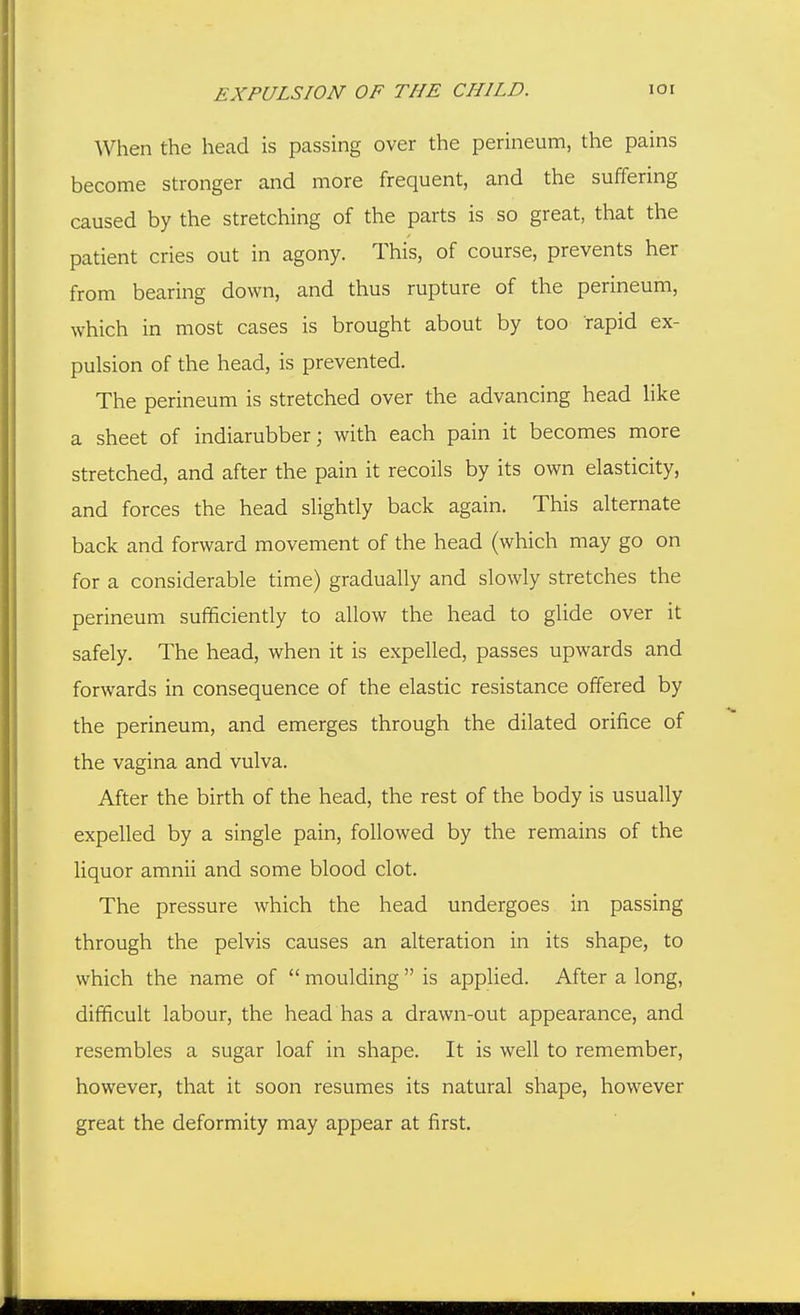 EXPULSION OF THE CHILD. 101

When the head is passing over the perineum, the pains become stronger and more frequent, and the suffering caused by the stretching of the parts is so great, that the patient cries out in agony. This, of course, prevents her from bearing down, and thus rupture of the perineum, which in most cases is brought about by too rapid expulsion of the head, is prevented.

The perineum is stretched over the advancing head like a sheet of indiarubber; with each pain it becomes more stretched, and after the pain it recoils by its own elasticity, and forces the head slightly back again. This alternate back and forward movement of the head (which may go on for a considerable time) gradually and slowly stretches the perineum sufficiently to allow the head to glide over it safely. The head, when it is expelled, passes upwards and forwards in consequence of the elastic resistance offered by the perineum, and emerges through the dilated orifice of the vagina and vulva.

After the birth of the head, the rest of the body is usually expelled by a single pain, followed by the remains of the liquor amnii and some blood clot.

The pressure which the head undergoes in passing through the pelvis causes an alteration in its shape, to which the name of "moulding" is applied. After a long, difficult labour, the head has a drawn-out appearance, and resembles a sugar loaf in shape. It is well to remember, however, that it soon resumes its natural shape, however great the deformity may appear at first.